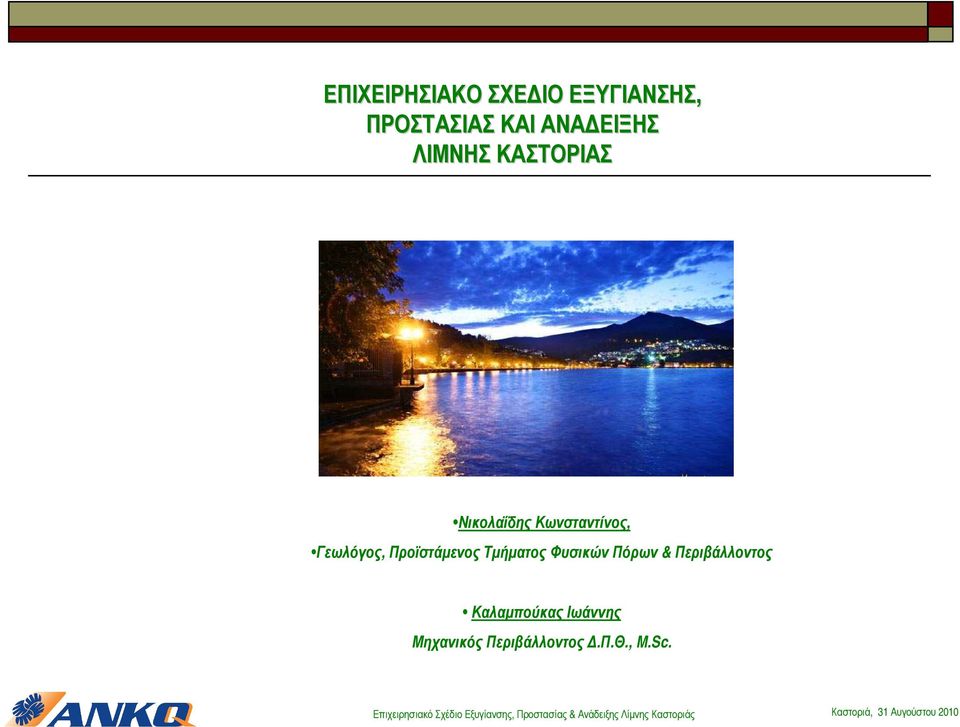 ΕΠΙΧΕΙΡΗΣΙΑΚΟ ΣΧΕΔΙΟ ΕΞΥΓΙΑΝΣΗΣ, ΠΡΟΣΤΑΣΙΑΣ ΚΑΙ ΑΝΑΔΕΙΞΗΣ ΛΙΜΝΗΣ ΚΑΣΤΟΡΙΑΣ

•Νικολαΐδης Κωνσταντίνος,

•Γεωλόγος, Προϊστάμενος Τμήματος Φυσικών Πόρων & Περιβάλλοντος

• Καλαμπούκας Ιωάννης

Μηχανικός Περιβάλλοντος Δ.Π.Θ., M.Sc.

ANKO

Επιχειρησιακό Σχέδιο Εξυγίανσης, Προστασίας & Ανάδειξης Λίμνης Καστοριάς

Καστοριά, 31 Αυγούστου 2010